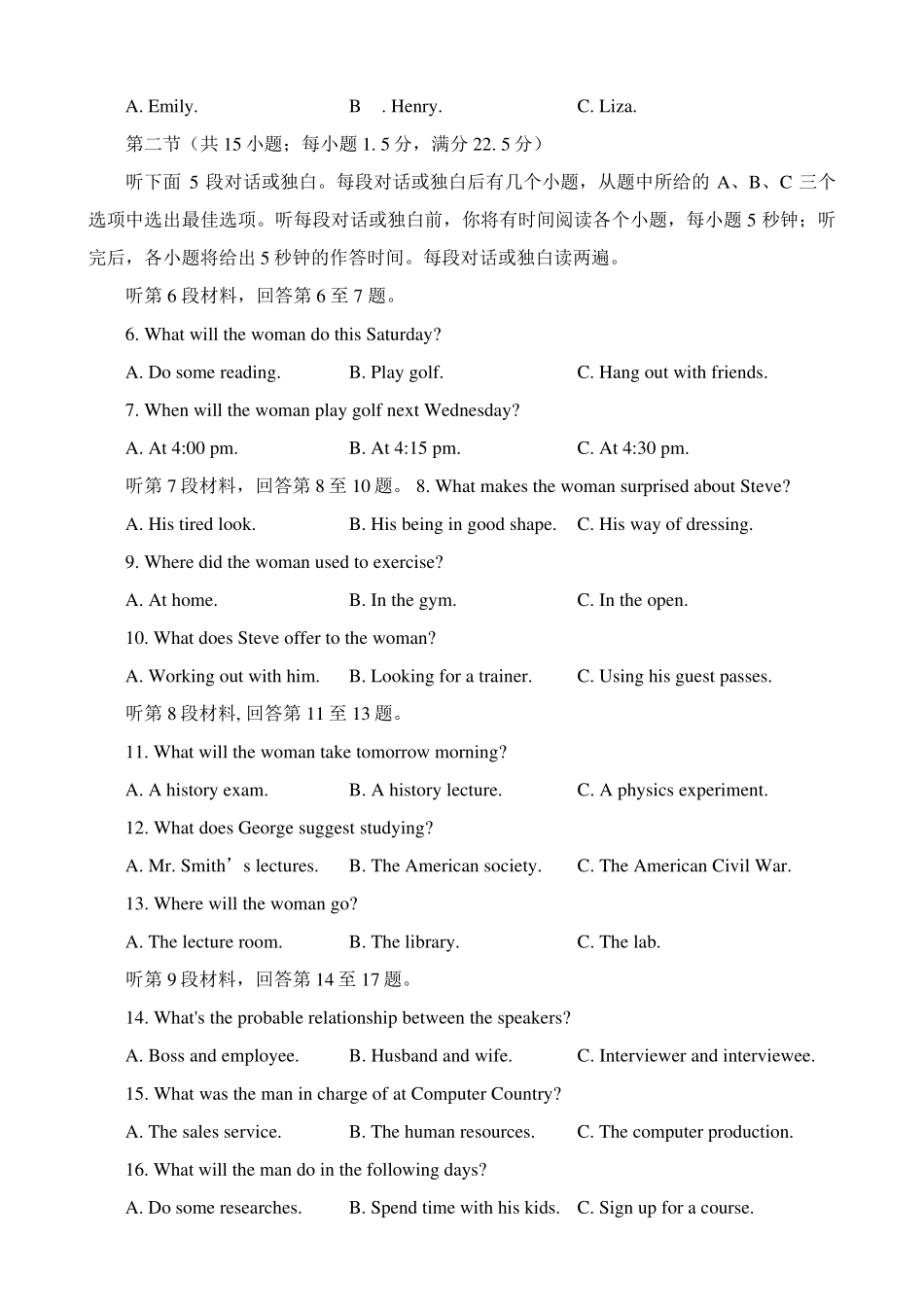 A. Emily.　　　　　　B　. Henry.　　　　　　C. Liza.

第二节（共 15 小题；每小题 1. 5 分，满分 22. 5 分）

听下面 5 段对话或独白。每段对话或独白后有几个小题，从题中所给的 A、B、C 三个选项中选出最佳选项。听每段对话或独白前，你将有时间阅读各个小题，每小题 5 秒钟；听完后，各小题将给出 5 秒钟的作答时间。每段对话或独白读两遍。

听第 6 段材料，回答第 6 至 7 题。

6. What will the woman do this Saturday?

A. Do some reading.　　　B. Play golf.　　　C. Hang out with friends.

7. When will the woman play golf next Wednesday?

A. At 4:00 pm.　　　B. At 4:15 pm.　　　C. At 4:30 pm.

听第 7 段材料，回答第 8 至 10 题。 8. What makes the woman surprised about Steve?

A. His tired look.　　　B. His being in good shape.　　　C. His way of dressing.

9. Where did the woman used to exercise?

A. At home.　　　B. In the gym.　　　C. In the open.

10. What does Steve offer to the woman?

A. Working out with him.　　　B. Looking for a trainer.　　　C. Using his guest passes.

听第 8 段材料, 回答第 11 至 13 题。

11. What will the woman take tomorrow morning?

A. A history exam.　　　B. A history lecture.　　　C. A physics experiment.

12. What does George suggest studying?

A. Mr. Smith’s lectures.　　　B. The American society.　　　C. The American Civil War.

13. Where will the woman go?

A. The lecture room.　　　B. The library.　　　C. The lab.

听第 9 段材料，回答第 14 至 17 题。

14. What's the probable relationship between the speakers?

A. Boss and employee.　　　B. Husband and wife.　　　C. Interviewer and interviewee.

15. What was the man in charge of at Computer Country?

A. The sales service.　　　B. The human resources.　　　C. The computer production.

16. What will the man do in the following days?

A. Do some researches.　　　B. Spend time with his kids.　　　C. Sign up for a course.